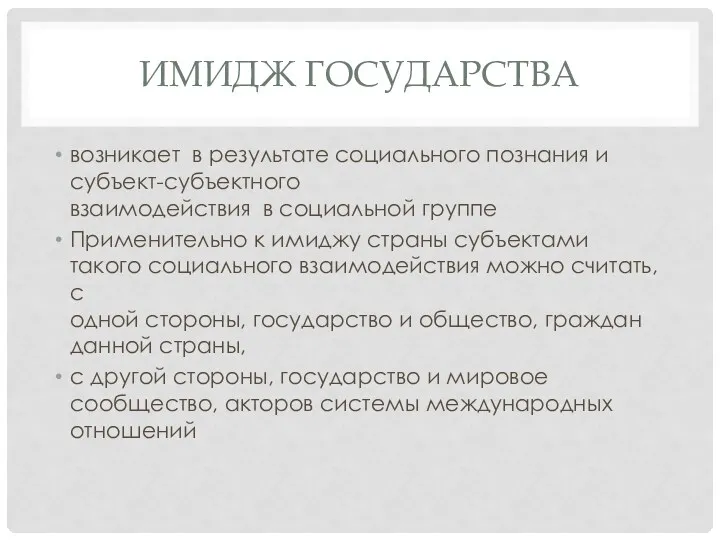 ИМИДЖ ГОСУДАРСТВА

• возникает  в результате социального познания и субъект-субъектного взаимодействия  в социальной группе

• Применительно к имиджу страны субъектами такого социального взаимодействия можно считать, с одной стороны, государство и общество, граждан данной страны,

• с другой стороны, государство и мировое сообщество, акторов системы международных отношений